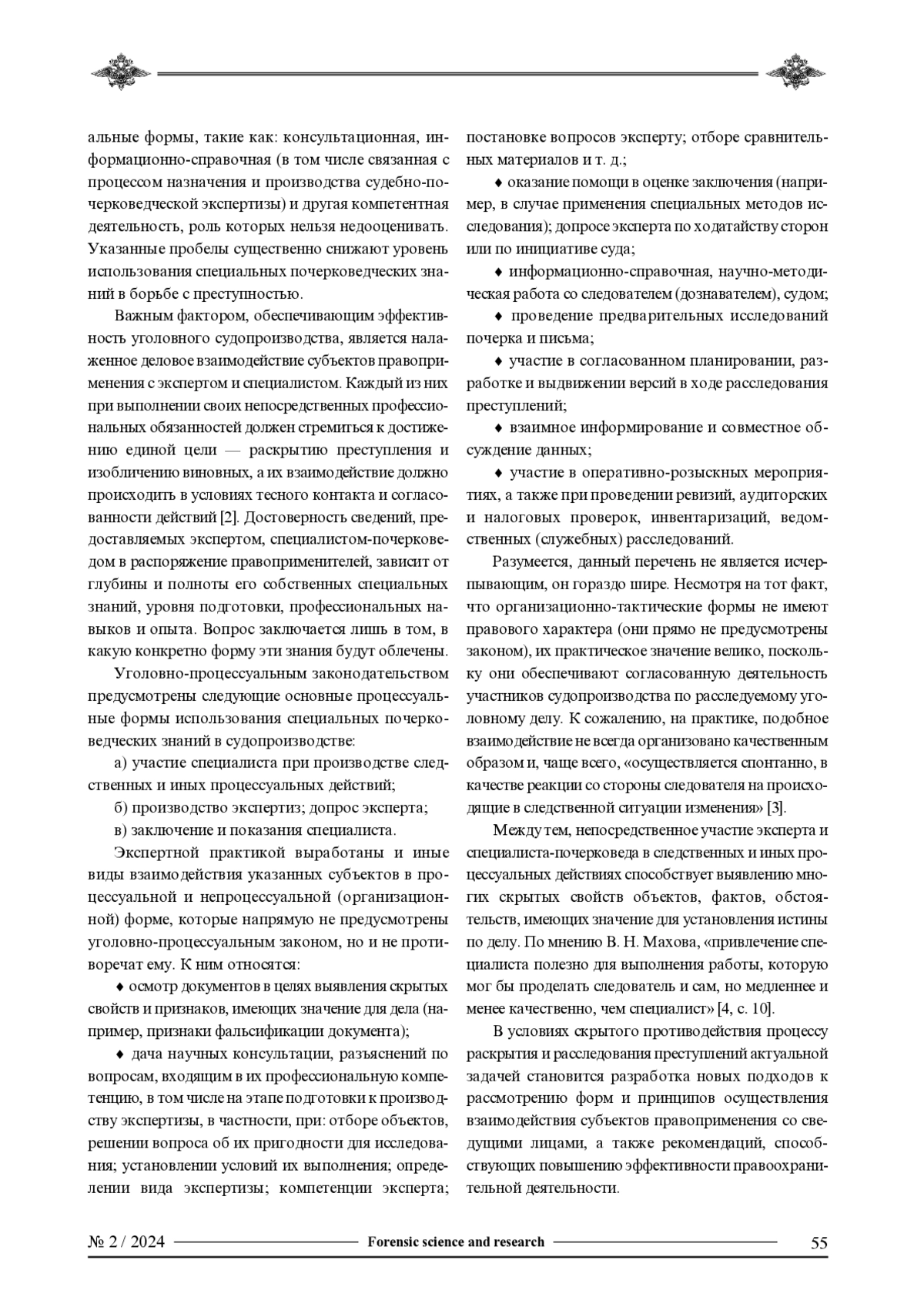 альные формы, такие как: консультационная, информационно-справочная (в том числе связанная с процессом назначения и производства судебно-почерковедческой экспертизы) и другая компетентная деятельность, роль которых нельзя недооценивать. Указанные пробелы существенно снижают уровень использования специальных почерковедческих знаний в борьбе с преступностью.

Важным фактором, обеспечивающим эффективность уголовного судопроизводства, является налаженное деловое взаимодействие субъектов правоприменения с экспертом и специалистом. Каждый из них при выполнении своих непосредственных профессиональных обязанностей должен стремиться к достижению единой цели — раскрытию преступления и изобличению виновных, а их взаимодействие должно происходить в условиях тесного контакта и согласованности действий [2]. Достоверность сведений, предоставляемых экспертом, специалистом-почерковедом в распоряжение правоприменителей, зависит от глубины и полноты его собственных специальных знаний, уровня подготовки, профессиональных навыков и опыта. Вопрос заключается лишь в том, в какую конкретно форму эти знания будут облечены.

Уголовно-процессуальным законодательством предусмотрены следующие основные процессуальные формы использования специальных почерковедческих знаний в судопроизводстве:

а) участие специалиста при производстве следственных и иных процессуальных действий;

б) производство экспертиз; допрос эксперта;

в) заключение и показания специалиста.

Экспертной практикой выработаны и иные виды взаимодействия указанных субъектов в процессуальной и непроцессуальной (организационной) форме, которые напрямую не предусмотрены уголовно-процессуальным законом, но и не противоречат ему. К ним относятся:

♦ осмотр документов в целях выявления скрытых свойств и признаков, имеющих значение для дела (например, признаки фальсификации документа);

♦ дача научных консультации, разъяснений по вопросам, входящим в их профессиональную компетенцию, в том числе на этапе подготовки к производству экспертизы, в частности, при: отборе объектов, решении вопроса об их пригодности для исследования; установлении условий их выполнения; определении вида экспертизы; компетенции эксперта; постановке вопросов эксперту; отборе сравнительных материалов и т. д.;

♦ оказание помощи в оценке заключения (например, в случае применения специальных методов исследования); допросе эксперта по ходатайству сторон или по инициативе суда;

♦ информационно-справочная, научно-методическая работа со следователем (дознавателем), судом;

♦ проведение предварительных исследований почерка и письма;

♦ участие в согласованном планировании, разработке и выдвижении версий в ходе расследования преступлений;

♦ взаимное информирование и совместное обсуждение данных;

♦ участие в оперативно-розыскных мероприятиях, а также при проведении ревизий, аудиторских и налоговых проверок, инвентаризаций, ведомственных (служебных) расследований.

Разумеется, данный перечень не является исчерпывающим, он гораздо шире. Несмотря на тот факт, что организационно-тактические формы не имеют правового характера (они прямо не предусмотрены законом), их практическое значение велико, поскольку они обеспечивают согласованную деятельность участников судопроизводства по расследуемому уголовному делу. К сожалению, на практике, подобное взаимодействие не всегда организовано качественным образом и, чаще всего, «осуществляется спонтанно, в качестве реакции со стороны следователя на происходящие в следственной ситуации изменения» [3].

Между тем, непосредственное участие эксперта и специалиста-почерковеда в следственных и иных процессуальных действиях способствует выявлению многих скрытых свойств объектов, фактов, обстоятельств, имеющих значение для установления истины по делу. По мнению В. Н. Махова, «привлечение специалиста полезно для выполнения работы, которую мог бы проделать следователь и сам, но медленнее и менее качественно, чем специалист» [4, с. 10].

В условиях скрытого противодействия процессу раскрытия и расследования преступлений актуальной задачей становится разработка новых подходов к рассмотрению форм и принципов осуществления взаимодействия субъектов правоприменения со сведущими лицами, а также рекомендаций, способствующих повышению эффективности правоохранительной деятельности.

№ 2 / 2024 Forensic science and research 55